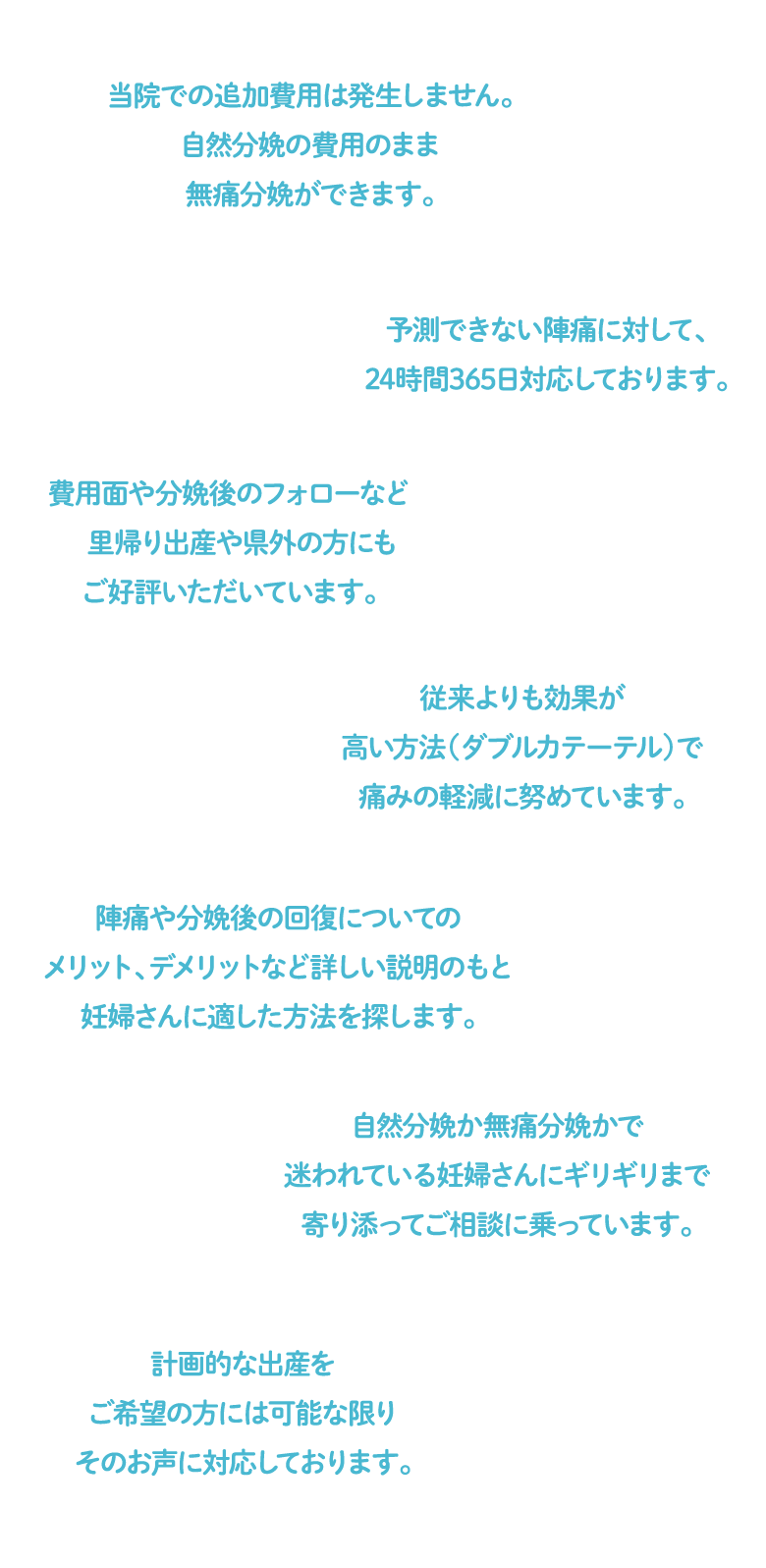 当院での追加費用は発生しません。
自然分娩の費用のまま
無痛分娩ができます。

予測できない陣痛に対して、
24時間365日対応しております。

費用面や分娩後のフォローなど
里帰り出産や県外の方にも
ご好評いただいています。

従来よりも効果が
高い方法（ダブルカテーテル）で
痛みの軽減に努めています。

陣痛や分娩後の回復についての
メリット、デメリットなど詳しい説明のもと
妊婦さんに適した方法を探します。

自然分娩か無痛分娩かで
迷われている妊婦さんにギリギリまで
寄り添ってご相談に乗っています。

計画的な出産を
ご希望の方には可能な限り
そのお声に対応しております。